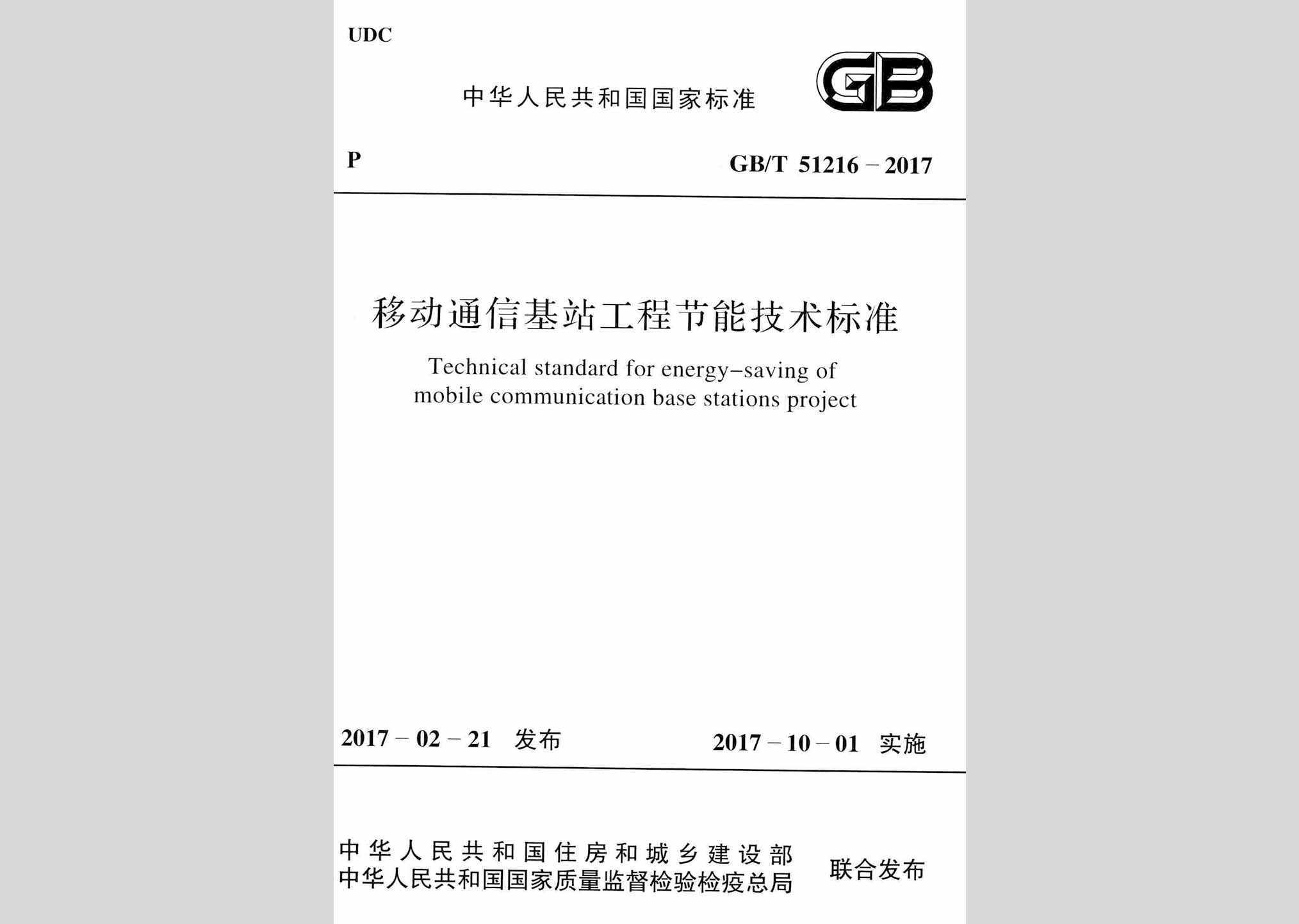 UDC

中华人民共和国国家标准

GB

P

GB/T 51216 – 2017

移动通信基站工程节能技术标准

Technical standard for energy–saving of mobile communication base stations project

2017 – 02 – 21 发布

2017 – 10 – 01 实施

中华人民共和国住房和城乡建设部
中华人民共和国国家质量监督检验检疫总局

联合发布